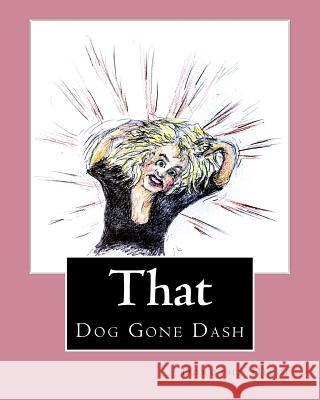 That
Dog Gone Dash

Kraina Książek